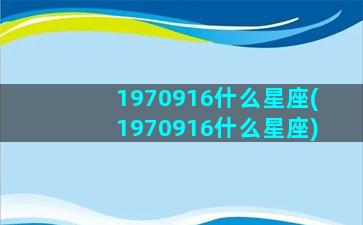 1970916什么星座(1970916什么星座)